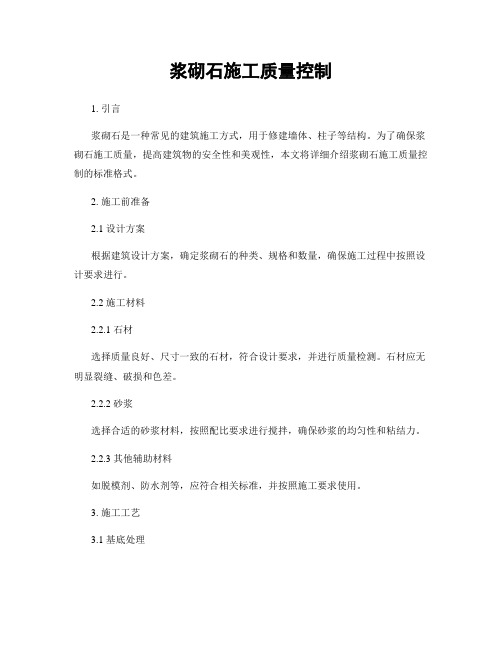 浆砌石施工质量控制

1. 引言

浆砌石是一种常见的建筑施工方式，用于修建墙体、柱子等结构。为了确保浆砌石施工质量，提高建筑物的安全性和美观性，本文将详细介绍浆砌石施工质量控制的标准格式。

2. 施工前准备

2.1 设计方案

根据建筑设计方案，确定浆砌石的种类、规格和数量，确保施工过程中按照设计要求进行。

2.2 施工材料

2.2.1 石材

选择质量良好、尺寸一致的石材，符合设计要求，并进行质量检测。石材应无明显裂缝、破损和色差。

2.2.2 砂浆

选择合适的砂浆材料，按照配比要求进行搅拌，确保砂浆的均匀性和粘结力。

2.2.3 其他辅助材料

如脱模剂、防水剂等，应符合相关标准，并按照施工要求使用。

3. 施工工艺

3.1 基底处理